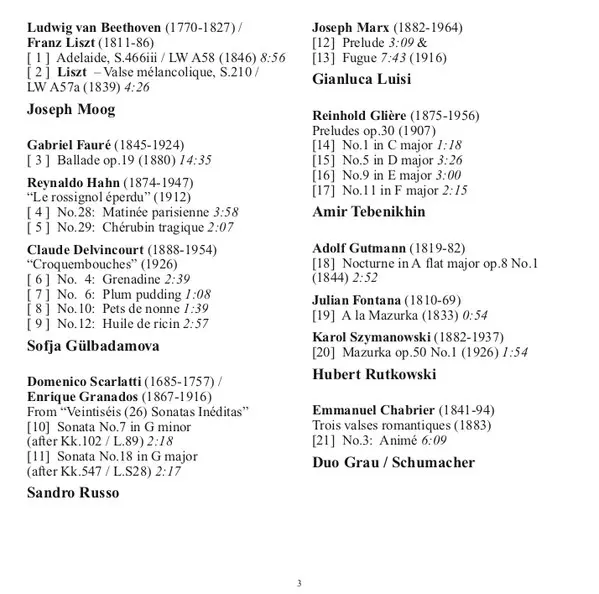 Ludwig van Beethoven (1770-1827) / Franz Liszt (1811-86)
[ 1 ] Adelaide, S.466iii / LW A58 (1846) 8:56
[ 2 ] Liszt – Valse mélancolique, S.210 / LW A57a (1839) 4:26

Joseph Moog

Gabriel Fauré (1845-1924)
[ 3 ] Ballade op.19 (1880) 14:35

Reynaldo Hahn (1874-1947)
"Le rossignol éperdu" (1912)
[ 4 ] No.28: Matinée parisienne 3:58
[ 5 ] No.29: Chérubin tragique 2:07

Claude Delvincourt (1888-1954)
"Croquembouches" (1926)
[ 6 ] No. 4: Grenadine 2:39
[ 7 ] No. 6: Plum pudding 1:08
[ 8 ] No.10: Pets de nonne 1:39
[ 9 ] No.12: Huile de ricin 2:57

Sofja Gülbadamova

Domenico Scarlatti (1685-1757) / Enrique Granados (1867-1916)
From "Veintiséis (26) Sonatas Inéditas"
[10] Sonata No.7 in G minor (after Kk.102 / L.89) 2:18
[11] Sonata No.18 in G major (after Kk.547 / L.S28) 2:17

Sandro Russo

Joseph Marx (1882-1964)
[12] Prelude 3:09 &
[13] Fugue 7:43 (1916)

Gianluca Luisi

Reinhold Glière (1875-1956)
Preludes op.30 (1907)
[14] No.1 in C major 1:18
[15] No.5 in D major 3:26
[16] No.9 in E major 3:00
[17] No.11 in F major 2:15

Amir Tebenikhin

Adolf Gutmann (1819-82)
[18] Nocturne in A flat major op.8 No.1 (1844) 2:52

Julian Fontana (1810-69)
[19] A la Mazurka (1833) 0:54

Karol Szymanowski (1882-1937)
[20] Mazurka op.50 No.1 (1926) 1:54

Hubert Rutkowski

Emmanuel Chabrier (1841-94)
Trois valses romantiques (1883)
[21] No.3: Animé 6:09

Duo Grau / Schumacher

3